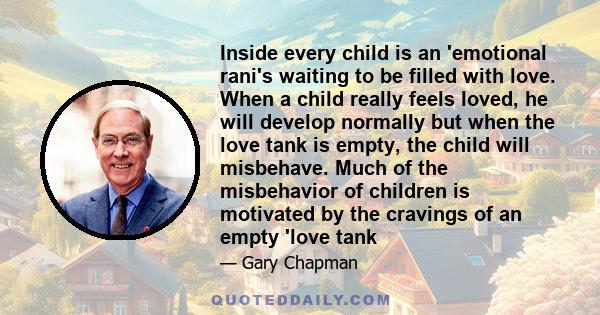 Inside every child is an 'emotional rani's waiting to be filled with love. When a child really feels loved, he will develop normally but when the love tank is empty, the child will misbehave. Much of the misbehavior of children is motivated by the cravings of an empty 'love tank

— Gary Chapman

QUOTEDDAILY.COM